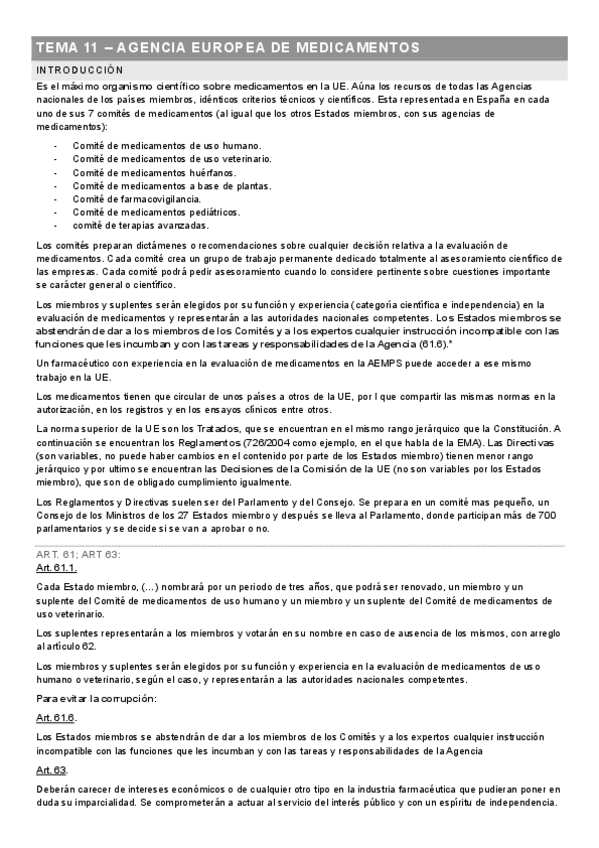 TEMA 11 – AGENCIA EUROPEA DE MEDICAMENTOS

INTRODUCCIÓN

Es el máximo organismo científico sobre medicamentos en la UE. Aúna los recursos de todas las Agencias nacionales de los países miembros, idénticos criterios técnicos y científicos. Esta representada en España en cada uno de sus 7 comités de medicamentos (al igual que los otros Estados miembros, con sus agencias de medicamentos):

- Comité de medicamentos de uso humano.
- Comité de medicamentos de uso veterinario.
- Comité de medicamentos huérfanos.
- Comité de medicamentos a base de plantas.
- Comité de farmacovigilancia.
- Comité de medicamentos pediátricos.
- comité de terapias avanzadas.

Los comités preparan dictámenes o recomendaciones sobre cualquier decisión relativa a la evaluación de medicamentos. Cada comité crea un grupo de trabajo permanente dedicado totalmente al asesoramiento científico de las empresas. Cada comité podrá pedir asesoramiento cuando lo considere pertinente sobre cuestiones importante se carácter general o científico.

Los miembros y suplentes serán elegidos por su función y experiencia (categoría científica e independencia) en la evaluación de medicamentos y representarán a las autoridades nacionales competentes. Los Estados miembros se abstendrán de dar a los miembros de los Comités y a los expertos cualquier instrucción incompatible con las funciones que les incumban y con las tareas y responsabilidades de la Agencia (61.6)."

Un farmacéutico con experiencia en la evaluación de medicamentos en la AEMPS puede acceder a ese mismo trabajo en la UE.

Los medicamentos tienen que circular de unos países a otros de la UE, por l que compartir las mismas normas en la autorización, en los registros y en los ensayos clínicos entre otros.

La norma superior de la UE son los Tratados, que se encuentran en el mismo rango jerárquico que la Constitución. A continuación se encuentran los Reglamentos (726/2004 como ejemplo, en el que habla de la EMA). Las Directivas (son variables, no puede haber cambios en el contenido por parte de los Estados miembro) tienen menor rango jerárquico y por ultimo se encuentran las Decisiones de la Comisión de la UE (no son variables por los Estados miembro), que son de obligado cumplimiento igualmente.

Los Reglamentos y Directivas suelen ser del Parlamento y del Consejo. Se prepara en un comité mas pequeño, un Consejo de los Ministros de los 27 Estados miembro y después se lleva al Parlamento, donde participan más de 700 parlamentarios y se decide si se van a aprobar o no.

ART. 61; ART 63:

Art. 61.1.

Cada Estado miembro, (...) nombrará por un periodo de tres años, que podrá ser renovado, un miembro y un suplente del Comité de medicamentos de uso humano y un miembro y un suplente del Comité de medicamentos de uso veterinario.

Los suplentes representarán a los miembros y votarán en su nombre en caso de ausencia de los mismos, con arreglo al artículo 62.

Los miembros y suplentes serán elegidos por su función y experiencia en la evaluación de medicamentos de uso humano o veterinario, según el caso, y representarán a las autoridades nacionales competentes.

Para evitar la corrupción:

Art. 61.6.

Los Estados miembros se abstendrán de dar a los miembros de los Comités y a los expertos cualquier instrucción incompatible con las funciones que les incumban y con las tareas y responsabilidades de la Agencia

Art. 63.

Deberán carecer de intereses económicos o de cualquier otro tipo en la industria farmacéutica que pudieran poner en duda su imparcialidad. Se comprometerán a actuar al servicio del interés público y con un espíritu de independencia.